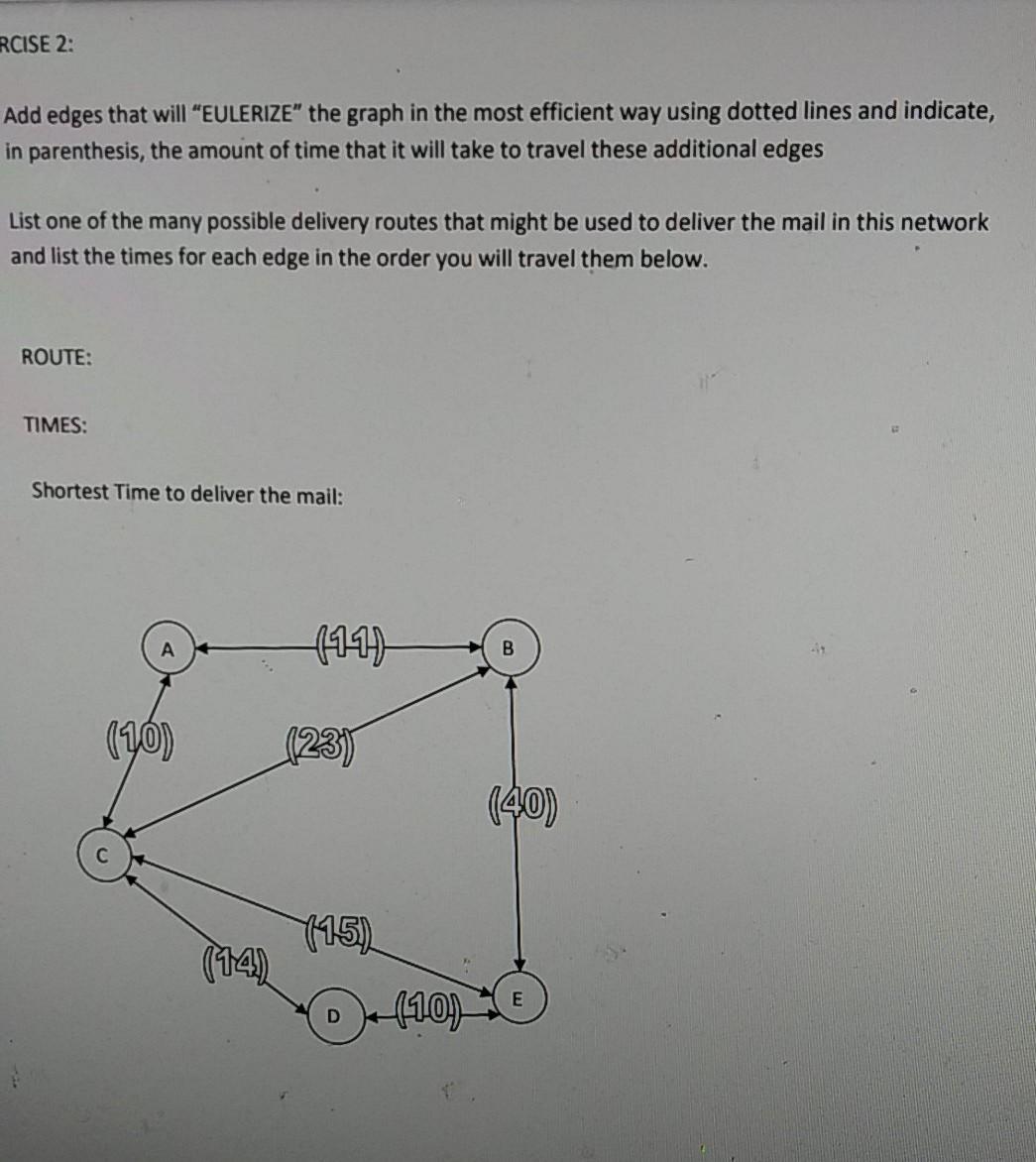 RCISE 2:

Add edges that will "EULERIZE" the graph in the most efficient way using dotted lines and indicate, in parenthesis, the amount of time that it will take to travel these additional edges

List one of the many possible delivery routes that might be used to deliver the mail in this network and list the times for each edge in the order you will travel them below.

ROUTE:

TIMES:

Shortest Time to deliver the mail:

A
(11)
B
(10)
(23)
(40)
C
(15)
(14)
D
(10)
E